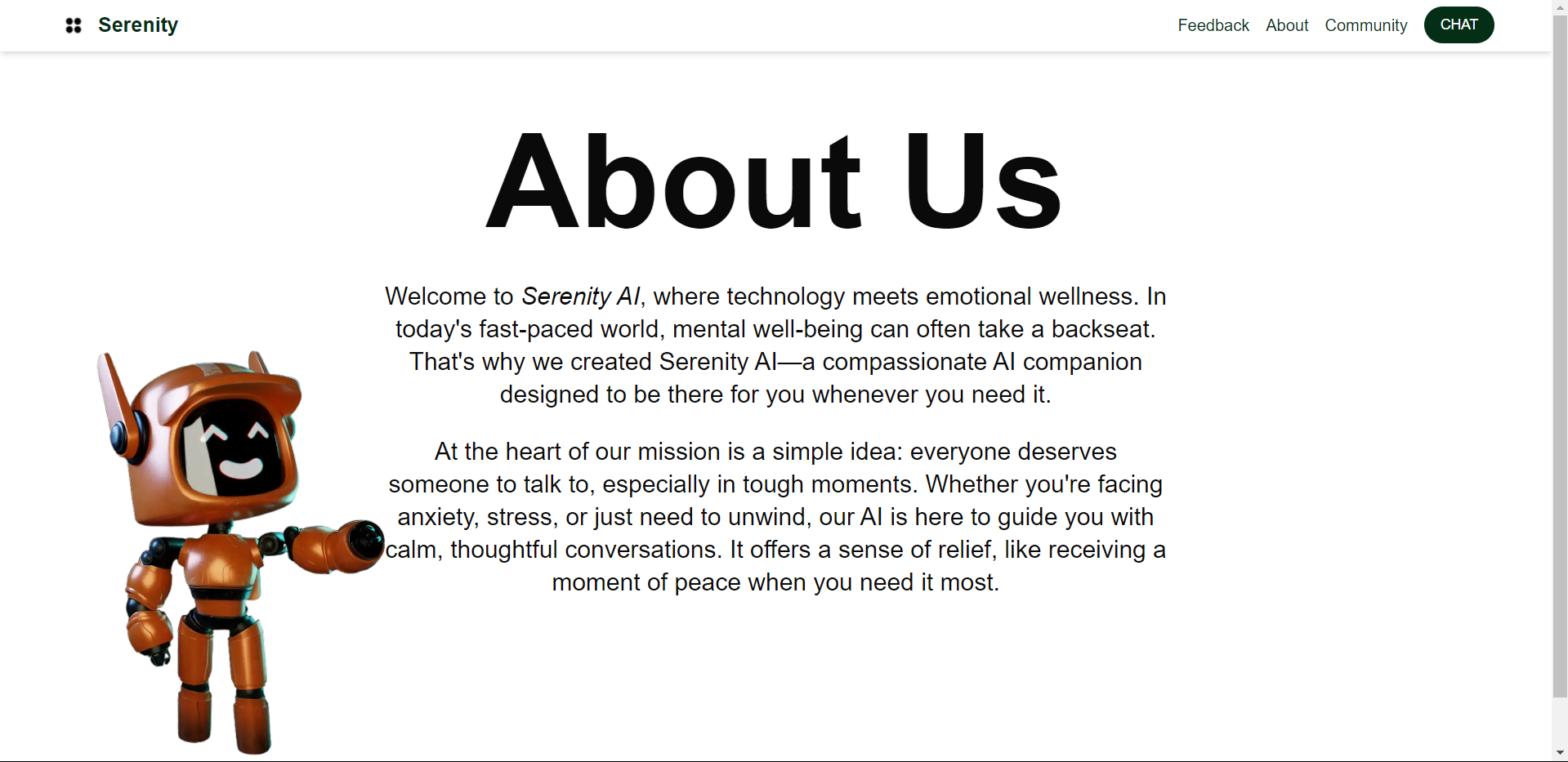 Serenity

Feedback About Community CHAT

About Us

Welcome to Serenity AI, where technology meets emotional wellness. In today's fast-paced world, mental well-being can often take a backseat. That's why we created Serenity AI—a compassionate AI companion designed to be there for you whenever you need it.

At the heart of our mission is a simple idea: everyone deserves someone to talk to, especially in tough moments. Whether you're facing anxiety, stress, or just need to unwind, our AI is here to guide you with calm, thoughtful conversations. It offers a sense of relief, like receiving a moment of peace when you need it most.